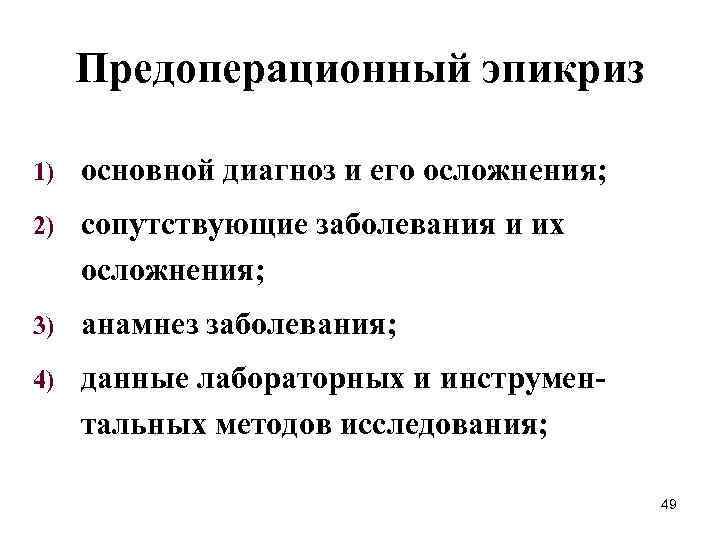 Предоперационный эпикриз

1) основной диагноз и его осложнения;

2) сопутствующие заболевания и их осложнения;

3) анамнез заболевания;

4) данные лабораторных и инструментальных методов исследования;

49